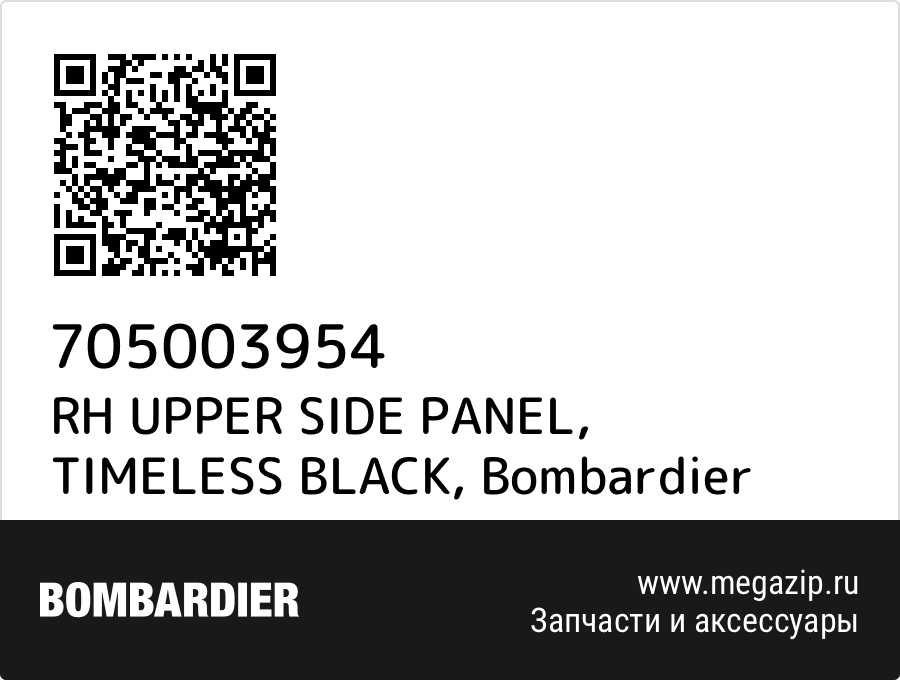 705003954
RH UPPER SIDE PANEL, TIMELESS BLACK, Bombardier

BOMBARDIER

www.megazip.ru
Запчасти и аксессуары